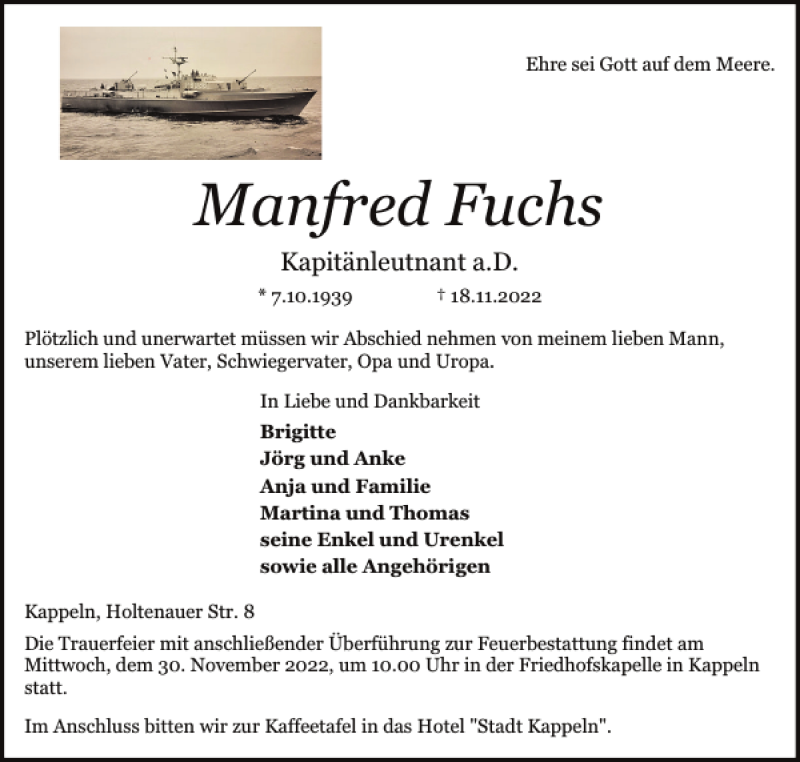 Ehre sei Gott auf dem Meere.

Manfred Fuchs

Kapitänleutnant a.D.

* 7.10.1939 † 18.11.2022

Plötzlich und unerwartet müssen wir Abschied nehmen von meinem lieben Mann, unserem lieben Vater, Schwiegervater, Opa und Uropa.

In Liebe und Dankbarkeit

Brigitte
Jörg und Anke
Anja und Familie
Martina und Thomas
seine Enkel und Urenkel
sowie alle Angehörigen

Kappeln, Holtenauer Str. 8

Die Trauerfeier mit anschließender Überführung zur Feuerbestattung findet am Mittwoch, dem 30. November 2022, um 10.00 Uhr in der Friedhofskapelle in Kappeln statt.

Im Anschluss bitten wir zur Kaffeetafel in das Hotel "Stadt Kappeln".